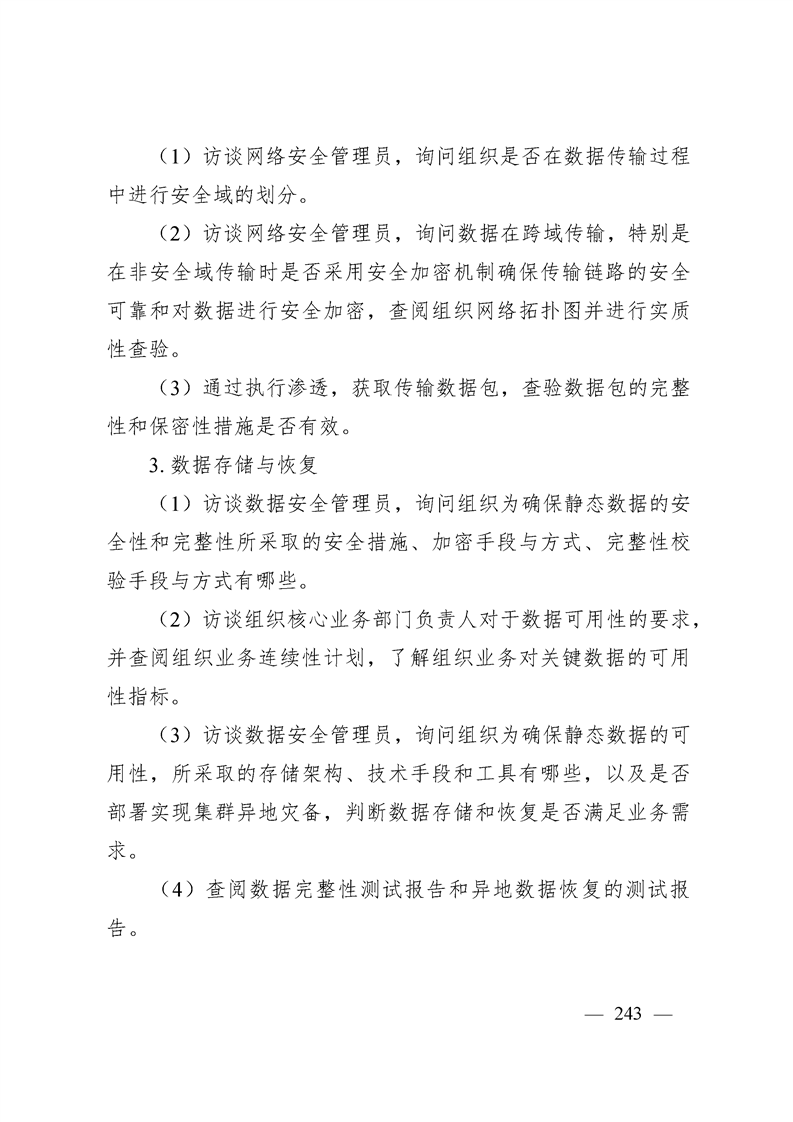 （1）访谈网络安全管理员，询问组织是否在数据传输过程中进行安全域的划分。

（2）访谈网络安全管理员，询问数据在跨域传输，特别是在非安全域传输时是否采用安全加密机制确保传输链路的安全可靠和对数据进行安全加密，查阅组织网络拓扑图并进行实质性查验。

（3）通过执行渗透，获取传输数据包，查验数据包的完整性和保密性措施是否有效。

3. 数据存储与恢复

（1）访谈数据安全管理员，询问组织为确保静态数据的安全性和完整性所采取的安全措施、加密手段与方式、完整性校验手段与方式有哪些。

（2）访谈组织核心业务部门负责人对于数据可用性的要求，并查阅组织业务连续性计划，了解组织业务对关键数据的可用性指标。

（3）访谈数据安全管理员，询问组织为确保静态数据的可用性，所采取的存储架构、技术手段和工具有哪些，以及是否部署实现集群异地灾备，判断数据存储和恢复是否满足业务需求。

（4）查阅数据完整性测试报告和异地数据恢复的测试报告。

— 243 —